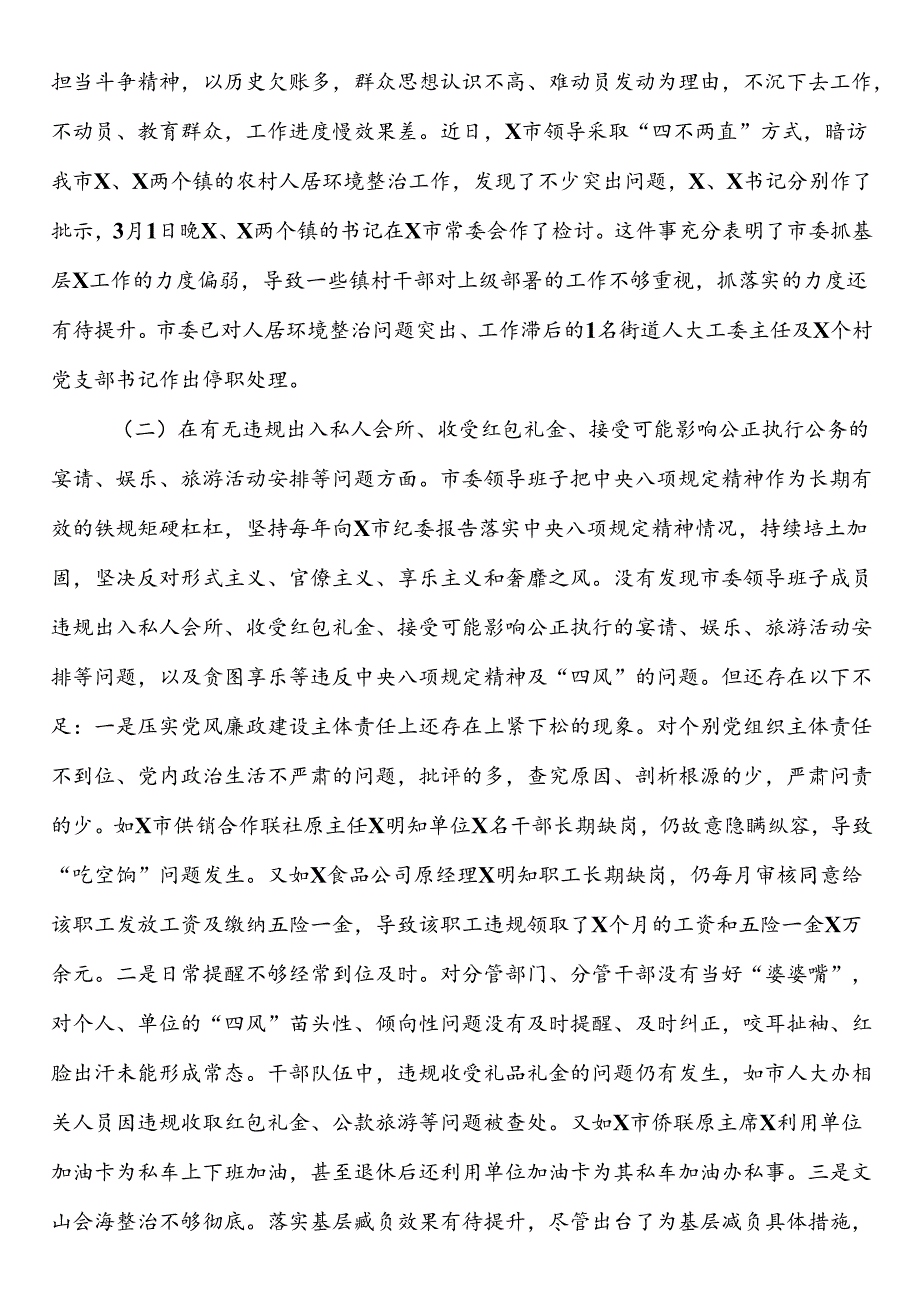 担当斗争精神，以历史欠账多，群众思想认识不高、难动员发动为理由，不沉下去工作，不动员、教育群众，工作进度慢效果差。近日，X市领导采取“四不两直”方式，暗访我市X、X两个镇的农村人居环境整治工作，发现了不少突出问题，X、X书记分别作了批示，3月1日晚X、X两个镇的书记在X市常委会作了检讨。这件事充分表明了市委抓基层X工作的力度偏弱，导致一些镇村干部对上级部署的工作不够重视，抓落实的力度还有待提升。市委已对人居环境整治问题突出、工作滞后的1名街道人大工委主任及X个村党支部书记作出停职处理。

（二）在有无违规出入私人会所、收受红包礼金、接受可能影响公正执行公务的宴请、娱乐、旅游活动安排等问题方面。市委领导班子把中央八项规定精神作为长期有效的铁规矩硬杠杠，坚持每年向X市纪委报告落实中央八项规定精神情况，持续培土加固，坚决反对形式主义、官僚主义、享乐主义和奢靡之风。没有发现市委领导班子成员违规出入私人会所、收受红包礼金、接受可能影响公正执行的宴请、娱乐、旅游活动安排等问题，以及贪图享乐等违反中央八项规定精神及“四风”的问题。但还存在以下不足：一是压实党风廉政建设主体责任上还存在上紧下松的现象。对个别党组织主体责任不到位、党内政治生活不严肃的问题，批评的多，查究原因、剖析根源的少，严肃问责的少。如X市供销合作联社原主任X明知单位X名干部长期缺岗，仍故意隐瞒纵容，导致“吃空饷”问题发生。又如X食品公司原经理X明知职工长期缺岗，仍每月审核同意给该职工发放工资及缴纳五险一金，导致该职工违规领取了X个月的工资和五险一金X万余元。二是日常提醒不够经常到位及时。对分管部门、分管干部没有当好“婆婆嘴”，对个人、单位的“四风”苗头性、倾向性问题没有及时提醒、及时纠正，咬耳扯袖、红脸出汗未能形成常态。干部队伍中，违规收受礼品礼金的问题仍有发生，如市人大办相关人员因违规收取红包礼金、公款旅游等问题被查处。又如X市侨联原主席X利用单位加油卡为私车上下班加油，甚至退休后还利用单位加油卡为其私车加油办私事。三是文山会海整治不够彻底。落实基层减负效果有待提升，尽管出台了为基层减负具体措施，